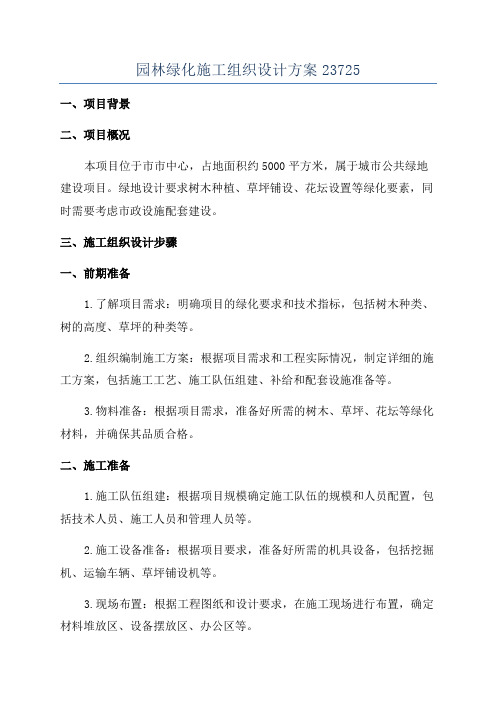 园林绿化施工组织设计方案 23725

一、项目背景

二、项目概况

本项目位于市市中心，占地面积约 5000 平方米，属于城市公共绿地建设项目。绿地设计要求树木种植、草坪铺设、花坛设置等绿化要素，同时需要考虑市政设施配套建设。

三、施工组织设计步骤

一、前期准备

1.了解项目需求：明确项目的绿化要求和技术指标，包括树木种类、树的高度、草坪的种类等。

2.组织编制施工方案：根据项目需求和工程实际情况，制定详细的施工方案，包括施工工艺、施工队伍组建、补给和配套设施准备等。

3.物料准备：根据项目需求，准备好所需的树木、草坪、花坛等绿化材料，并确保其品质合格。

二、施工准备

1.施工队伍组建：根据项目规模确定施工队伍的规模和人员配置，包括技术人员、施工人员和管理人员等。

2.施工设备准备：根据项目要求，准备好所需的机具设备，包括挖掘机、运输车辆、草坪铺设机等。

3.现场布置：根据工程图纸和设计要求，在施工现场进行布置，确定材料堆放区、设备摆放区、办公区等。